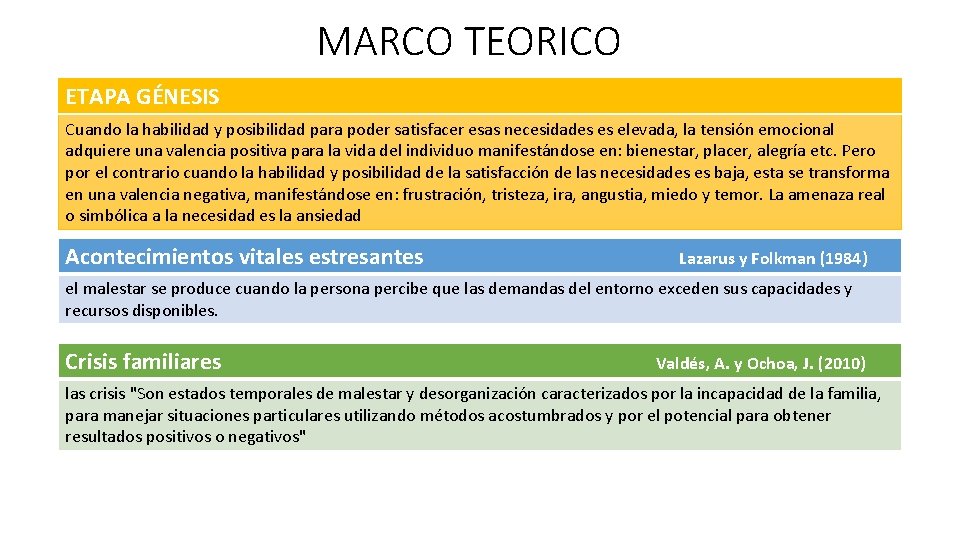 MARCO TEORICO

ETAPA GÉNESIS

Cuando la habilidad y posibilidad para poder satisfacer esas necesidades es elevada, la tensión emocional adquiere una valencia positiva para la vida del individuo manifestándose en: bienestar, placer, alegría etc. Pero por el contrario cuando la habilidad y posibilidad de la satisfacción de las necesidades es baja, esta se transforma en una valencia negativa, manifestándose en: frustración, tristeza, ira, angustia, miedo y temor. La amenaza real o simbólica a la necesidad es la ansiedad

Acontecimientos vitales estresantes

Lazarus y Folkman (1984)

el malestar se produce cuando la persona percibe que las demandas del entorno exceden sus capacidades y recursos disponibles.

Crisis familiares

Valdés, A. y Ochoa, J. (2010)

las crisis "Son estados temporales de malestar y desorganización caracterizados por la incapacidad de la familia, para manejar situaciones particulares utilizando métodos acostumbrados y por el potencial para obtener resultados positivos o negativos"